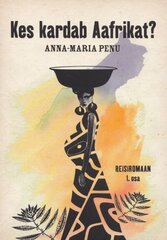 Kes kardab Aafrikat?

ANNA-MARIA PENU

REISIROMAAN
I. osa